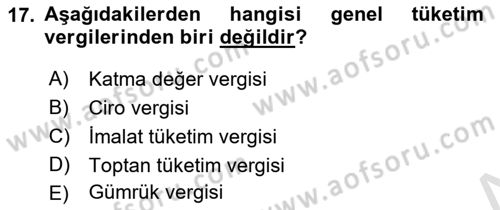 17. Aşağıdakilerden hangisi genel tüketim vergilerinden biri değildir?

A) Katma değer vergisi
B) Ciro vergisi
C) İmalat tüketim vergisi
D) Toptan tüketim vergisi
E) Gümrük vergisi

www.aofsoru.com
www.aofsoru.com
www.aofsoru.com